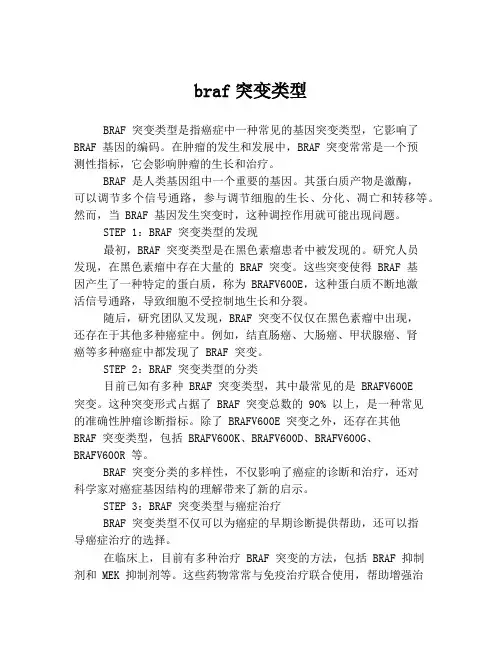 braf 突变类型

BRAF 突变类型是指癌症中一种常见的基因突变类型，它影响了 BRAF 基因的编码。在肿瘤的发生和发展中，BRAF 突变常常是一个预测性指标，它会影响肿瘤的生长和治疗。

BRAF 是人类基因组中一个重要的基因。其蛋白质产物是激酶，可以调节多个信号通路，参与调节细胞的生长、分化、凋亡和转移等。然而，当 BRAF 基因发生突变时，这种调控作用就可能出现问题。

STEP 1：BRAF 突变类型的发现

最初，BRAF 突变类型是在黑色素瘤患者中被发现的。研究人员发现，在黑色素瘤中存在大量的 BRAF 突变。这些突变使得 BRAF 基因产生了一种特定的蛋白质，称为 BRAFV600E，这种蛋白质不断地激活信号通路，导致细胞不受控制地生长和分裂。

随后，研究团队又发现，BRAF 突变不仅仅在黑色素瘤中出现，还存在于其他多种癌症中。例如，结直肠癌、大肠癌、甲状腺癌、肾癌等多种癌症中都发现了 BRAF 突变。

STEP 2：BRAF 突变类型的分类

目前已知有多种 BRAF 突变类型，其中最常见的是 BRAFV600E 突变。这种突变形式占据了 BRAF 突变总数的 90% 以上，是一种常见的准确性肿瘤诊断指标。除了 BRAFV600E 突变之外，还存在其他 BRAF 突变类型，包括 BRAFV600K、BRAFV600D、BRAFV600G、BRAFV600R 等。

BRAF 突变分类的多样性，不仅影响了癌症的诊断和治疗，还对科学家对癌症基因结构的理解带来了新的启示。

STEP 3：BRAF 突变类型与癌症治疗

BRAF 突变类型不仅可以为癌症的早期诊断提供帮助，还可以指导癌症治疗的选择。

在临床上，目前有多种治疗 BRAF 突变的方法，包括 BRAF 抑制剂和 MEK 抑制剂等。这些药物常常与免疫治疗联合使用，帮助增强治